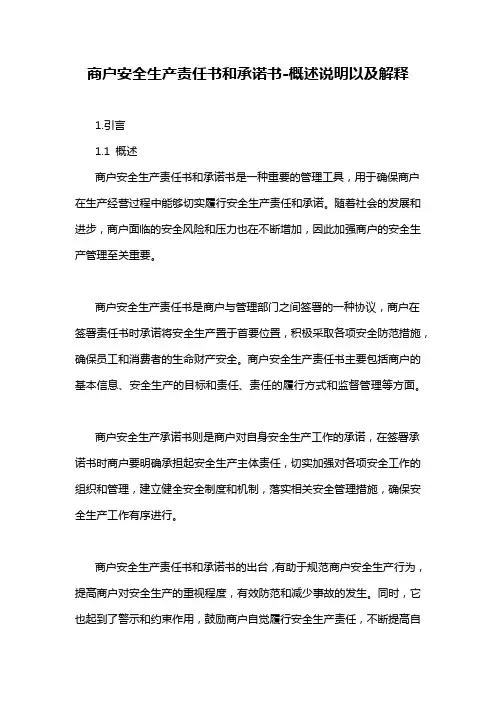 商户安全生产责任书和承诺书-概述说明以及解释

1.引言

1.1 概述

商户安全生产责任书和承诺书是一种重要的管理工具，用于确保商户在生产经营过程中能够切实履行安全生产责任和承诺。随着社会的发展和进步，商户面临的安全风险和压力也在不断增加，因此加强商户的安全生产管理至关重要。

商户安全生产责任书是商户与管理部门之间签署的一种协议，商户在签署责任书时承诺将安全生产置于首要位置，积极采取各项安全防范措施，确保员工和消费者的生命财产安全。商户安全生产责任书主要包括商户的基本信息、安全生产的目标和责任、责任的履行方式和监督管理等方面。

商户安全生产承诺书则是商户对自身安全生产工作的承诺，在签署承诺书时商户要明确承担起安全生产主体责任，切实加强对各项安全工作的组织和管理，建立健全安全制度和机制，落实相关安全管理措施，确保安全生产工作有序进行。

商户安全生产责任书和承诺书的出台，有助于规范商户安全生产行为，提高商户对安全生产的重视程度，有效防范和减少事故的发生。同时，它也起到了警示和约束作用，鼓励商户自觉履行安全生产责任，不断提高自